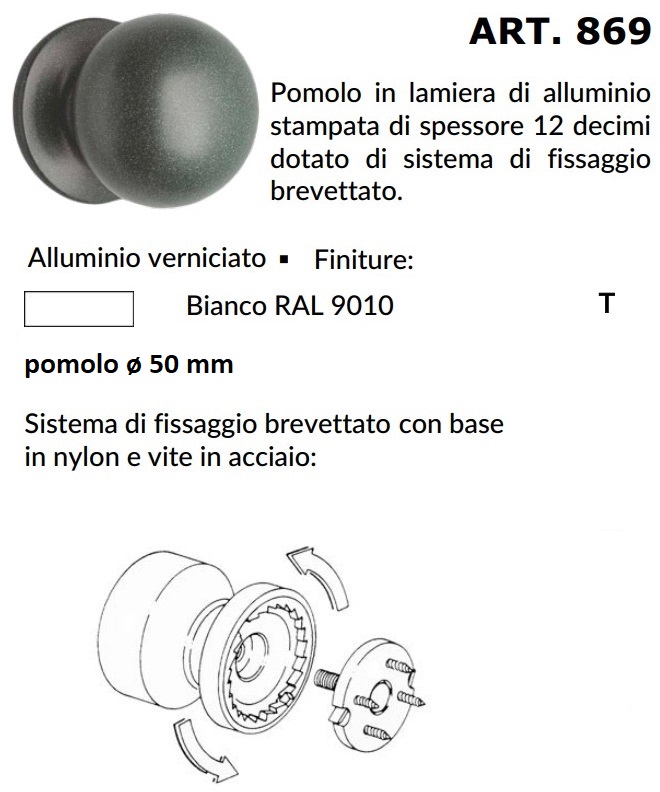 ART. 869

Pomolo in lamiera di alluminio stampata di spessore 12 decimi dotato di sistema di fissaggio brevettato.

Alluminio verniciato ▪ Finiture:

Bianco RAL 9010 T

pomolo ø 50 mm

Sistema di fissaggio brevettato con base in nylon e vite in acciaio: